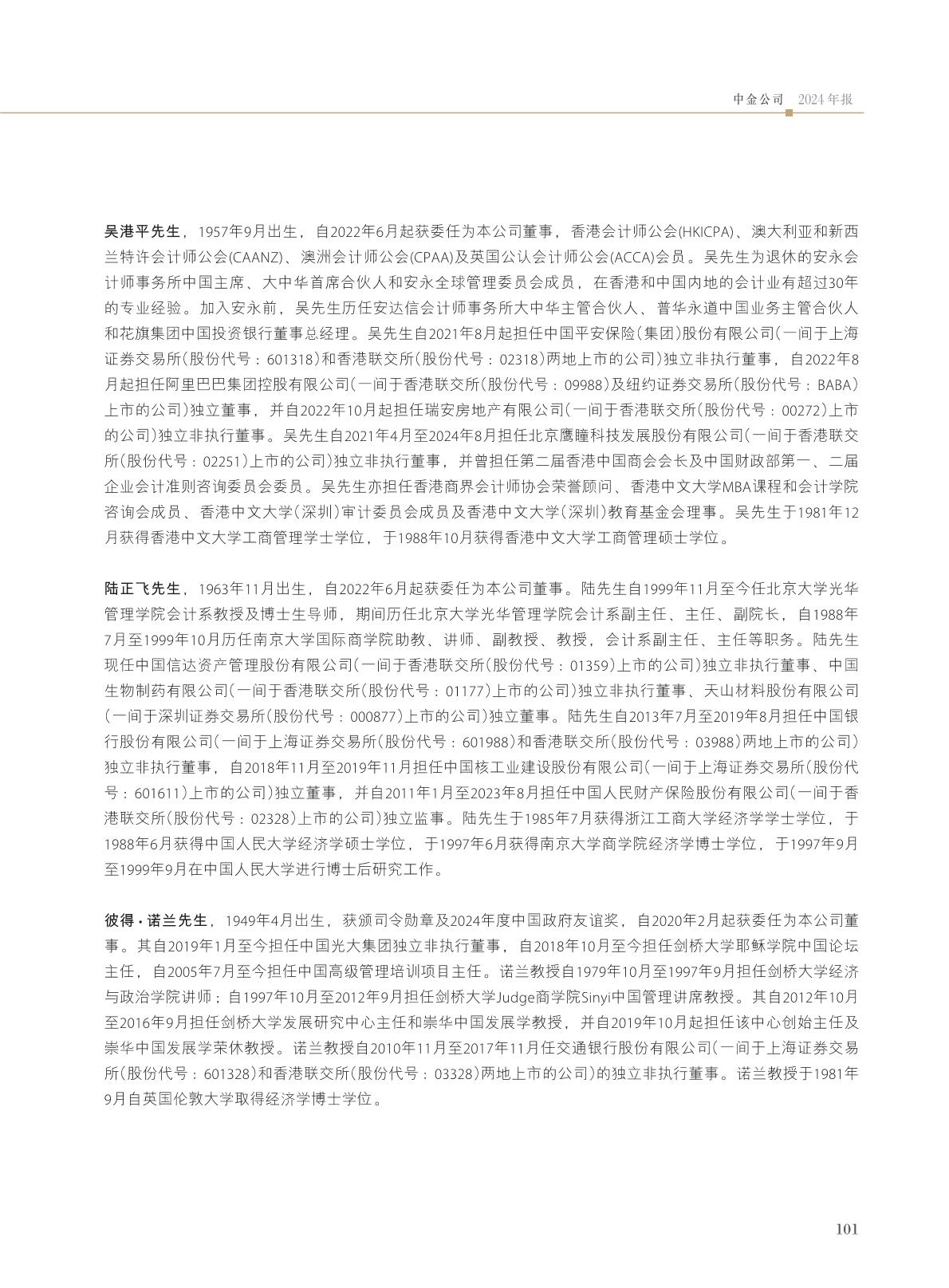 中金公司 2024年报

吴港平先生，1957年9月出生，自2022年6月起获委任为本公司董事，香港会计师公会(HKICPA)、澳大利亚和新西兰特许会计师公会(CAANZ)、澳洲会计师公会(CPAA)及英国公认会计师公会(ACCA)会员。吴先生为退休的安永会计师事务所中国主席、大中华首席合伙人和安永全球管理委员会成员，在香港和中国内地的会计业有超过30年的专业经验。加入安永前，吴先生历任安达信会计师事务所大中华主管合伙人、普华永道中国业务主管合伙人和花旗集团中国投资银行董事总经理。吴先生自2021年8月起担任中国平安保险(集团)股份有限公司(一间于上海证券交易所(股份代号：601318)和香港联交所(股份代号：02318)两地上市的公司)独立非执行董事，自2022年8月起担任阿里巴巴集团控股有限公司(一间于香港联交所(股份代号：09988)及纽约证券交易所(股份代号：BABA)上市的公司)独立董事，并自2022年10月起担任瑞安房地产有限公司(一间于香港联交所(股份代号：00272)上市的公司)独立非执行董事。吴先生自2021年4月至2024年8月担任北京鹰瞳科技发展股份有限公司(一间于香港联交所(股份代号：02251)上市的公司)独立非执行董事，并曾担任第二届香港中国商会会长及中国财政部第一、二届企业会计准则咨询委员会委员。吴先生亦担任香港商界会计师协会荣誉顾问、香港中文大学MBA课程和会计学院咨询会成员、香港中文大学(深圳)审计委员会成员及香港中文大学(深圳)教育基金会理事。吴先生于1981年12月获得香港中文大学工商管理学士学位，于1988年10月获得香港中文大学工商管理硕士学位。

陆正飞先生，1963年11月出生，自2022年6月起获委任为本公司董事。陆先生自1999年11月至今任北京大学光华管理学院会计系教授及博士生导师，期间历任北京大学光华管理学院会计系副主任、主任、副院长，自1988年7月至1999年10月历任南京大学国际商学院助教、讲师、副教授、教授，会计系副主任、主任等职务。陆先生现任中国信达资产管理股份有限公司(一间于香港联交所(股份代号：01359)上市的公司)独立非执行董事、中国生物制药有限公司(一间于香港联交所(股份代号：01177)上市的公司)独立非执行董事、天山材料股份有限公司(一间于深圳证券交易所(股份代号：000877)上市的公司)独立董事。陆先生自2013年7月至2019年8月担任中国银行股份有限公司(一间于上海证券交易所(股份代号：601988)和香港联交所(股份代号：03988)两地上市的公司)独立非执行董事，自2018年11月至2019年11月担任中国核工业建设股份有限公司(一间于上海证券交易所(股份代号：601611)上市的公司)独立董事，并自2011年1月至2023年8月担任中国人民财产保险股份有限公司(一间于香港联交所(股份代号：02328)上市的公司)独立监事。陆先生于1985年7月获得浙江工商大学经济学学士学位，于1988年6月获得中国人民大学经济学硕士学位，于1997年6月获得南京大学商学院经济学博士学位，于1997年9月至1999年9月在中国人民大学进行博士后研究工作。

彼得·诺兰先生，1949年4月出生，获颁司令勋章及2024年度中国政府友谊奖，自2020年2月起获委任为本公司董事。其自2019年1月至今担任中国光大集团独立非执行董事，自2018年10月至今担任剑桥大学耶稣学院中国论坛主任，自2005年7月至今担任中国高级管理培训项目主任。诺兰教授自1979年10月至1997年9月担任剑桥大学经济与政治学院讲师；自1997年10月至2012年9月担任剑桥大学Judge商学院Sinyi中国管理讲席教授。其自2012年10月至2016年9月担任剑桥大学发展研究中心主任和崇华中国发展学教授，并自2019年10月起担任该中心创始主任及崇华中国发展学荣休教授。诺兰教授自2010年11月至2017年11月任交通银行股份有限公司(一间于上海证券交易所(股份代号：601328)和香港联交所(股份代号：03328)两地上市的公司)的独立非执行董事。诺兰教授于1981年9月自英国伦敦大学取得经济学博士学位。

101